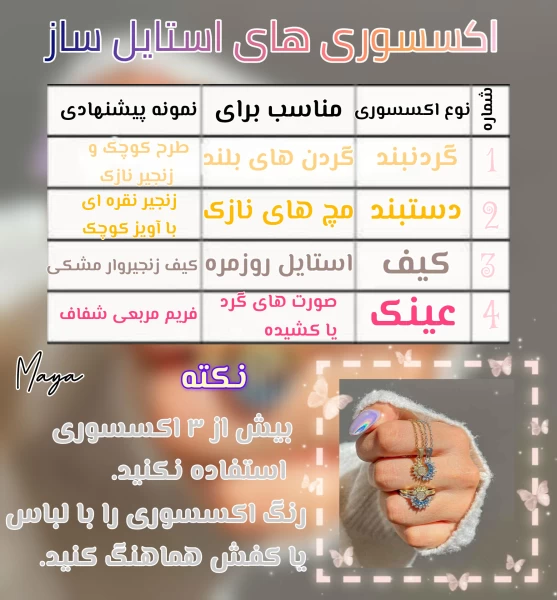 اکسسوری های استایل ساز

| شماره | نوع اکسسوری | مناسب برای | نمونه پیشنهادی |
|---|---|---|---|
| 1 | گردنبند | گردن های بلند | طرح کوچک و زنجیر نازک |
| 2 | دستبند | مچ های نازک | زنجیر نقره ای با آویز کوچک |
| 3 | کیف | استایل روزمره | کیف زنجیروار مشکی |
| 4 | عینک | صورت های گرد یا کشیده | فریم مربعی شفاف |

Maya

نکته

بیش از ۳ اکسسوری استفاده نکنید.
رنگ اکسسوری را با لباس یا کفش هماهنگ کنید.